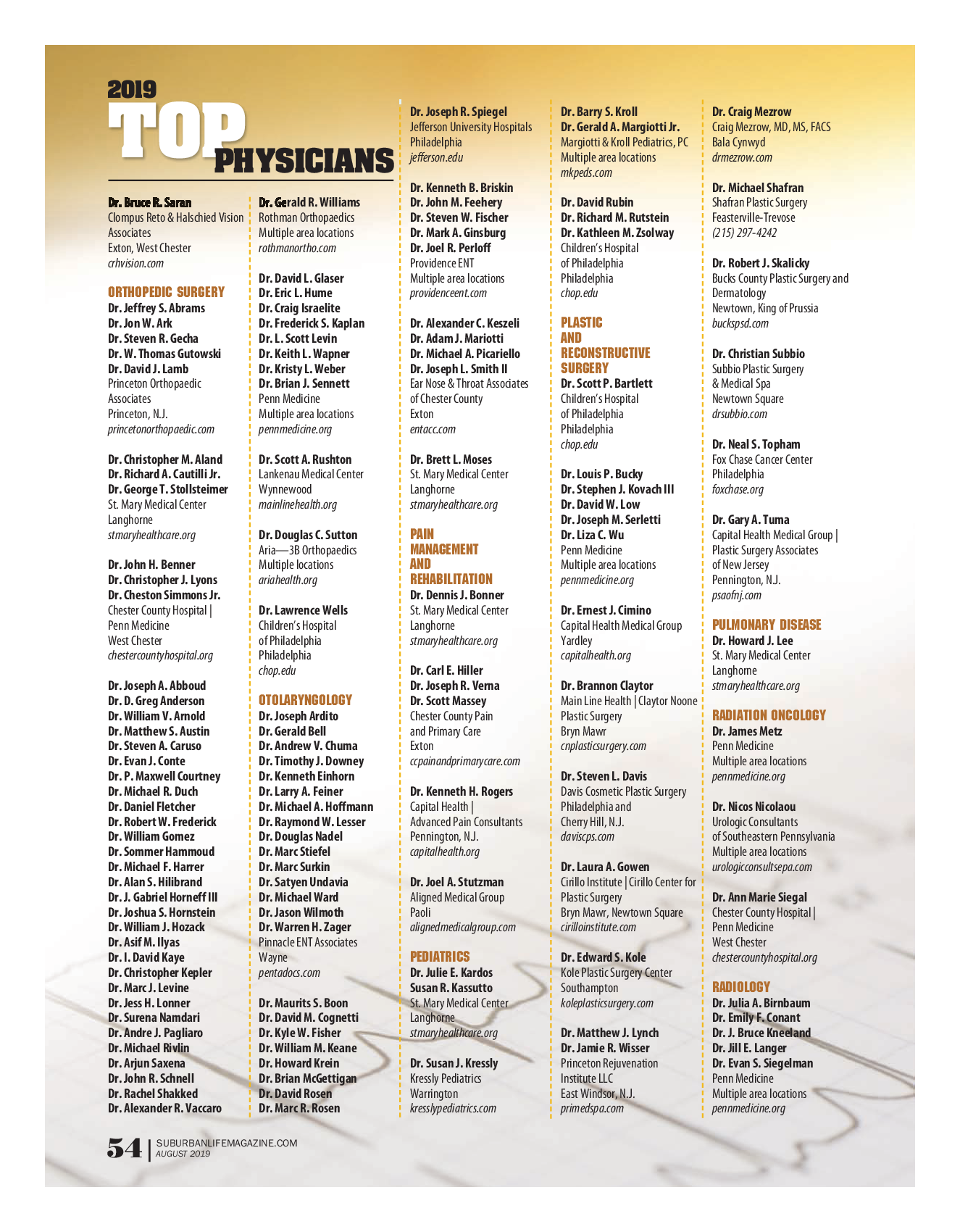 2019 TOP PHYSICIANS

Dr. Bruce R. Saran
Clompus Reto & Halschied Vision Associates
Exton, West Chester
crhvision.com

ORTHOPEDIC SURGERY
Dr. Jeffrey S. Abrams
Dr. Jon W. Ark
Dr. Steven R. Gecha
Dr. W. Thomas Gutowski
Dr. David J. Lamb
Princeton Orthopaedic Associates
Princeton, N.J.
princetonorthopaedic.com

Dr. Christopher M. Aland
Dr. Richard A. Cautilli Jr.
Dr. George T. Stollsteimer
St. Mary Medical Center
Langhorne
stmaryhealthcare.org

Dr. John H. Benner
Dr. Christopher J. Lyons
Dr. Cheston Simmons Jr.
Chester County Hospital | Penn Medicine
West Chester
chestercountyhospital.org

Dr. Joseph A. Abboud
Dr. D. Greg Anderson
Dr. William V. Arnold
Dr. Matthew S. Austin
Dr. Steven A. Caruso
Dr. Evan J. Conte
Dr. P. Maxwell Courtney
Dr. Michael R. Duch
Dr. Daniel Fletcher
Dr. Robert W. Frederick
Dr. William Gomez
Dr. Sommer Hammoud
Dr. Michael F. Harrer
Dr. Alan S. Hilibrand
Dr. J. Gabriel Horneff III
Dr. Joshua S. Hornstein
Dr. William J. Hozack
Dr. Asif M. Ilyas
Dr. I. David Kaye
Dr. Christopher Kepler
Dr. Marc J. Levine
Dr. Jess H. Lonner
Dr. Surena Namdari
Dr. Andre J. Pagliaro
Dr. Michael Rivlin
Dr. Arjun Saxena
Dr. John R. Schnell
Dr. Rachel Shakked
Dr. Alexander R. Vaccaro

Dr. Gerald R. Williams
Rothman Orthopaedics
Multiple area locations
rothmanortho.com

Dr. David L. Glaser
Dr. Eric L. Hume
Dr. Craig Israelite
Dr. Frederick S. Kaplan
Dr. L. Scott Levin
Dr. Keith L. Wapner
Dr. Kristy L. Weber
Dr. Brian J. Sennett
Penn Medicine
Multiple area locations
pennmedicine.org

Dr. Scott A. Rushton
Lankenau Medical Center
Wynnewood
mainlinehealth.org

Dr. Douglas C. Sutton
Aria—3B Orthopaedics
Multiple locations
ariahealth.org

Dr. Lawrence Wells
Children's Hospital of Philadelphia
Philadelphia
chop.edu

OTOLARYNGOLOGY
Dr. Joseph Ardito
Dr. Gerald Bell
Dr. Andrew V. Chuma
Dr. Timothy J. Downey
Dr. Kenneth Einhorn
Dr. Larry A. Feiner
Dr. Michael A. Hoffmann
Dr. Raymond W. Lesser
Dr. Douglas Nadel
Dr. Marc Stiefel
Dr. Marc Surkin
Dr. Satyen Undavia
Dr. Michael Ward
Dr. Jason Wilmoth
Dr. Warren H. Zager
Pinnacle ENT Associates
Wayne
pentadocs.com

Dr. Maurits S. Boon
Dr. David M. Cognetti
Dr. Kyle W. Fisher
Dr. William M. Keane
Dr. Howard Krein
Dr. Brian McGettigan
Dr. David Rosen
Dr. Marc R. Rosen

Dr. Joseph R. Spiegel
Jefferson University Hospitals
Philadelphia
jefferson.edu

Dr. Kenneth B. Briskin
Dr. John M. Feehery
Dr. Steven W. Fischer
Dr. Mark A. Ginsburg
Dr. Joel R. Perloff
Providence ENT
Multiple area locations
providenceent.com

Dr. Alexander C. Keszeli
Dr. Adam J. Mariotti
Dr. Michael A. Picariello
Dr. Joseph L. Smith II
Ear Nose & Throat Associates of Chester County
Exton
entacc.com

Dr. Brett L. Moses
St. Mary Medical Center
Langhorne
stmaryhealthcare.org

PAIN MANAGEMENT AND REHABILITATION
Dr. Dennis J. Bonner
St. Mary Medical Center
Langhorne
stmaryhealthcare.org

Dr. Carl E. Hiller
Dr. Joseph R. Verna
Dr. Scott Massey
Chester County Pain and Primary Care
Exton
ccpainandprimarycare.com

Dr. Kenneth H. Rogers
Capital Health | Advanced Pain Consultants
Pennington, N.J.
capitalhealth.org

Dr. Joel A. Stutzman
Aligned Medical Group
Paoli
alignedmedicalgroup.com

PEDIATRICS
Dr. Julie E. Kardos
Susan R. Kassutto
St. Mary Medical Center
Langhorne
stmaryhealthcare.org

Dr. Susan J. Kressly
Kressly Pediatrics
Warrington
kresslypediatrics.com

Dr. Barry S. Kroll
Dr. Gerald A. Margiotti Jr.
Margiotti & Kroll Pediatrics, PC
Multiple area locations
mkpeds.com

Dr. David Rubin
Dr. Richard M. Rutstein
Dr. Kathleen M. Zsolway
Children's Hospital of Philadelphia
Philadelphia
chop.edu

PLASTIC AND RECONSTRUCTIVE SURGERY
Dr. Scott P. Bartlett
Children's Hospital of Philadelphia
Philadelphia
chop.edu

Dr. Louis P. Bucky
Dr. Stephen J. Kovach III
Dr. David W. Low
Dr. Joseph M. Serletti
Dr. Liza C. Wu
Penn Medicine
Multiple area locations
pennmedicine.org

Dr. Ernest J. Cimino
Capital Health Medical Group
Yardley
capitalhealth.org

Dr. Brannon Claytor
Main Line Health | Claytor Noone Plastic Surgery
Bryn Mawr
cnplasticsurgery.com

Dr. Steven L. Davis
Davis Cosmetic Plastic Surgery
Philadelphia and Cherry Hill, N.J.
daviscps.com

Dr. Laura A. Gowen
Cirillo Institute | Cirillo Center for Plastic Surgery
Bryn Mawr, Newtown Square
cirilloinstitute.com

Dr. Edward S. Kole
Kole Plastic Surgery Center
Southampton
koleplasticsurgery.com

Dr. Matthew J. Lynch
Dr. Jamie R. Wisser
Princeton Rejuvenation Institute LLC
East Windsor, N.J.
primedspa.com

Dr. Craig Mezrow
Craig Mezrow, MD, MS, FACS
Bala Cynwyd
drmezrow.com

Dr. Michael Shafran
Shafran Plastic Surgery
Feasterville-Trevose
(215) 297-4242

Dr. Robert J. Skalicky
Bucks County Plastic Surgery and Dermatology
Newtown, King of Prussia
buckspsd.com

Dr. Christian Subbio
Subbio Plastic Surgery & Medical Spa
Newtown Square
drsubbio.com

Dr. Neal S. Topham
Fox Chase Cancer Center
Philadelphia
foxchase.org

Dr. Gary A. Tuma
Capital Health Medical Group | Plastic Surgery Associates of New Jersey
Pennington, N.J.
psaofnj.com

PULMONARY DISEASE
Dr. Howard J. Lee
St. Mary Medical Center
Langhorne
stmaryhealthcare.org

RADIATION ONCOLOGY
Dr. James Metz
Penn Medicine
Multiple area locations
pennmedicine.org

Dr. Nicos Nicolaou
Urologic Consultants of Southeastern Pennsylvania
Multiple area locations
urologicconsultsepa.com

Dr. Ann Marie Siegal
Chester County Hospital | Penn Medicine
West Chester
chestercountyhospital.org

RADIOLOGY
Dr. Julia A. Birnbaum
Dr. Emily F. Conant
Dr. J. Bruce Kneeland
Dr. Jill E. Langer
Dr. Evan S. Siegelman
Penn Medicine
Multiple area locations
pennmedicine.org

54 | SUBURBANLIFEMAGAZINE.COM
AUGUST 2019